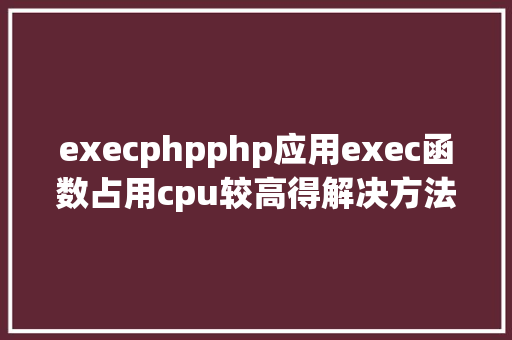 execphpphp应用exec函数占用cpu较高得解决方法